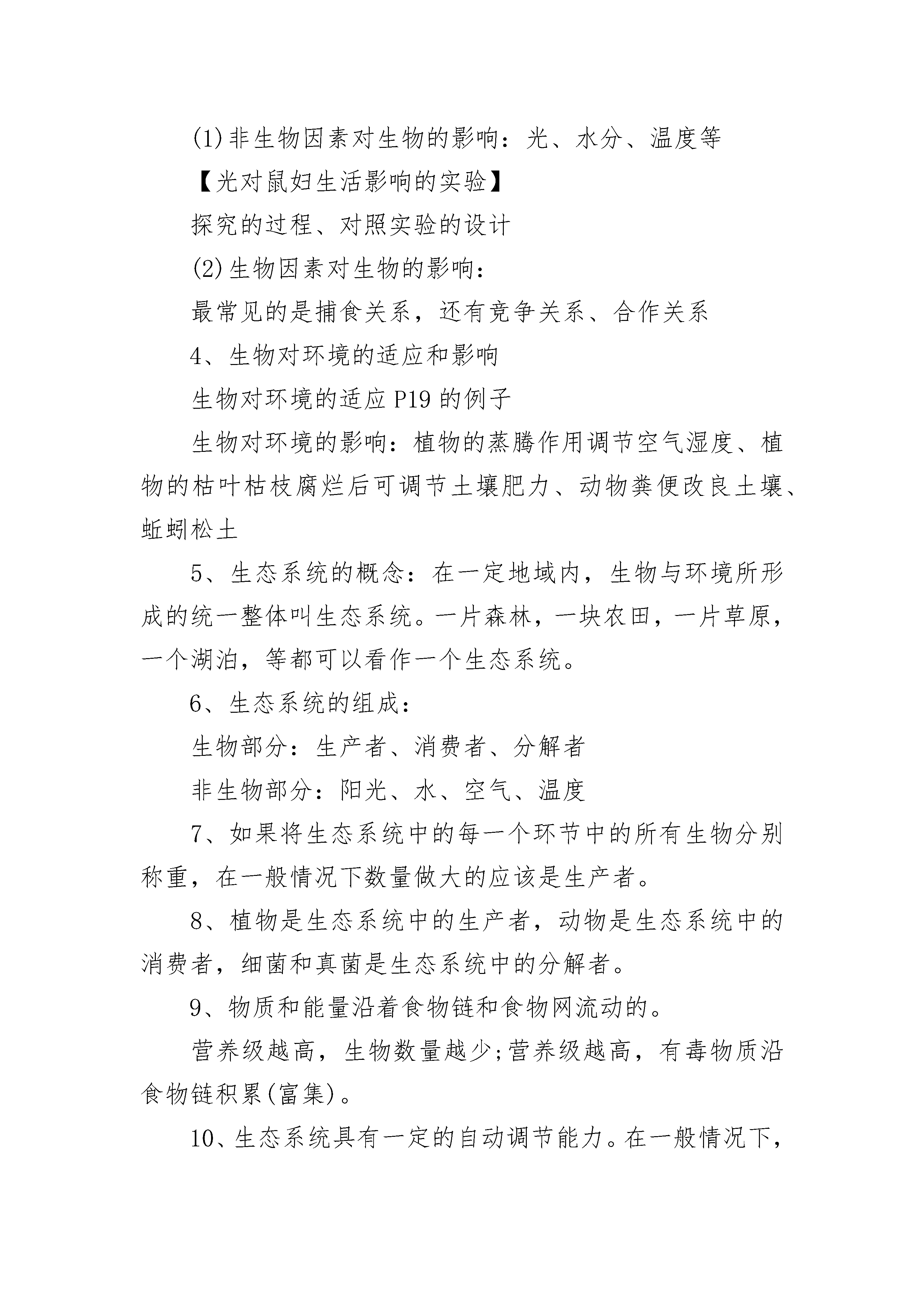 (1)非生物因素对生物的影响：光、水分、温度等

【光对鼠妇生活影响的实验】

探究的过程、对照实验的设计

(2)生物因素对生物的影响：

最常见的是捕食关系，还有竞争关系、合作关系

4、生物对环境的适应和影响

生物对环境的适应P19的例子

生物对环境的影响：植物的蒸腾作用调节空气湿度、植物的枯叶枯枝腐烂后可调节土壤肥力、动物粪便改良土壤、蚯蚓松土

5、生态系统的概念：在一定地域内，生物与环境所形成的统一整体叫生态系统。一片森林，一块农田，一片草原，一个湖泊，等都可以看作一个生态系统。

6、生态系统的组成：

生物部分：生产者、消费者、分解者

非生物部分：阳光、水、空气、温度

7、如果将生态系统中的每一个环节中的所有生物分别称重，在一般情况下数量做大的应该是生产者。

8、植物是生态系统中的生产者，动物是生态系统中的消费者，细菌和真菌是生态系统中的分解者。

9、物质和能量沿着食物链和食物网流动的。

营养级越高，生物数量越少;营养级越高，有毒物质沿食物链积累(富集)。

10、生态系统具有一定的自动调节能力。在一般情况下，